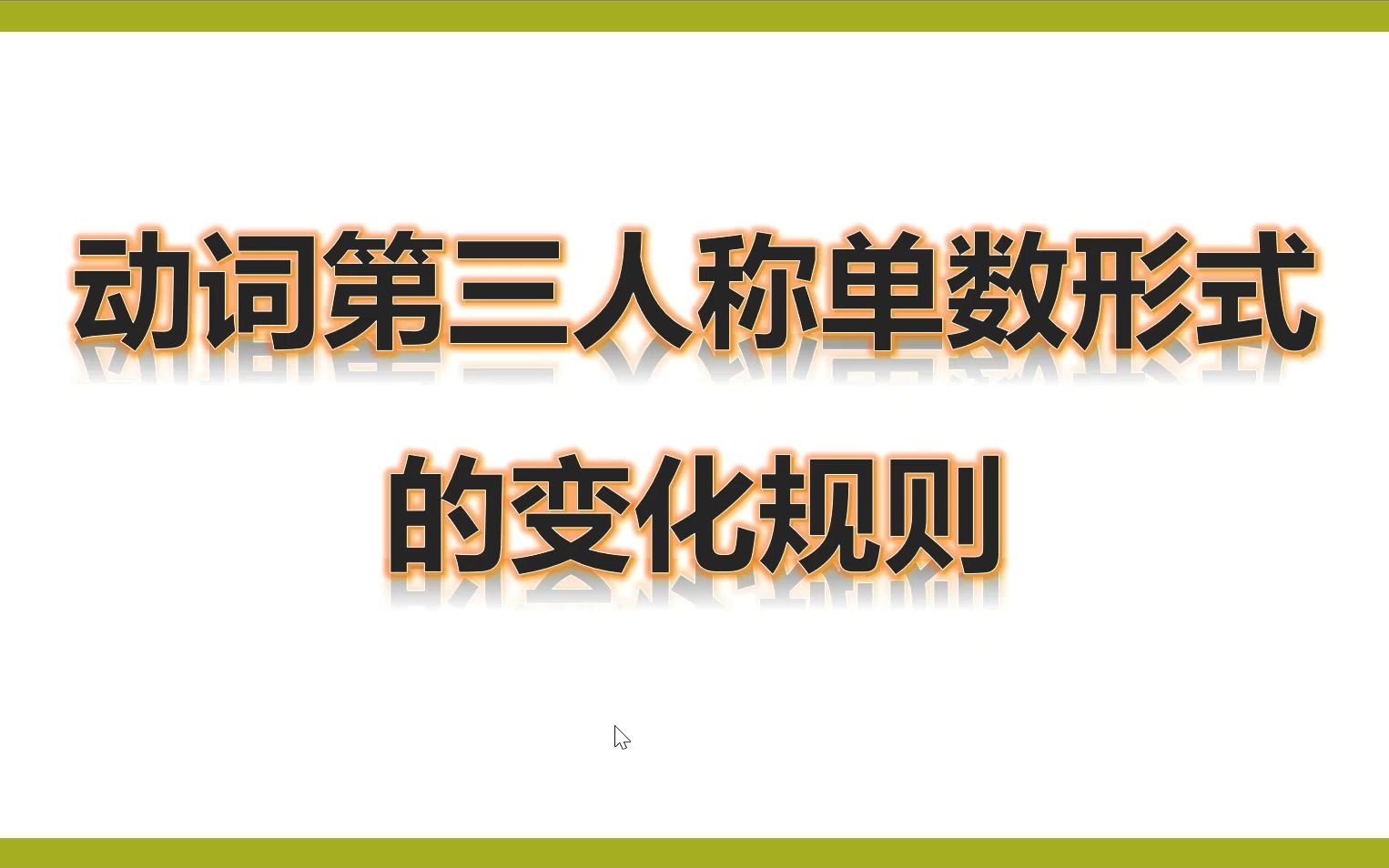 动词第三人称单数形式
的变化规则